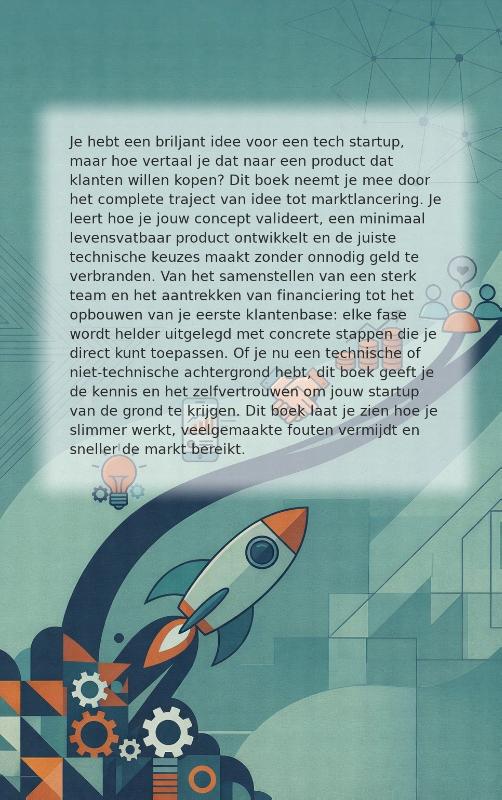 Je hebt een briljant idee voor een tech startup, maar hoe vertaal je dat naar een product dat klanten willen kopen? Dit boek neemt je mee door het complete traject van idee tot marktlancering. Je leert hoe je jouw concept valideert, een minimaal levensvatbaar product ontwikkelt en de juiste technische keuzes maakt zonder onnodig geld te verbranden. Van het samenstellen van een sterk team en het aantrekken van financiering tot het opbouwen van je eerste klantenbase: elke fase wordt helder uitgelegd met concrete stappen die je direct kunt toepassen. Of je nu een technische of niet-technische achtergrond hebt, dit boek geeft je de kennis en het zelfvertrouwen om jouw startup van de grond te krijgen. Dit boek laat je zien hoe je slimmer werkt, veelgemaakte fouten vermijdt en sneller de markt bereikt.